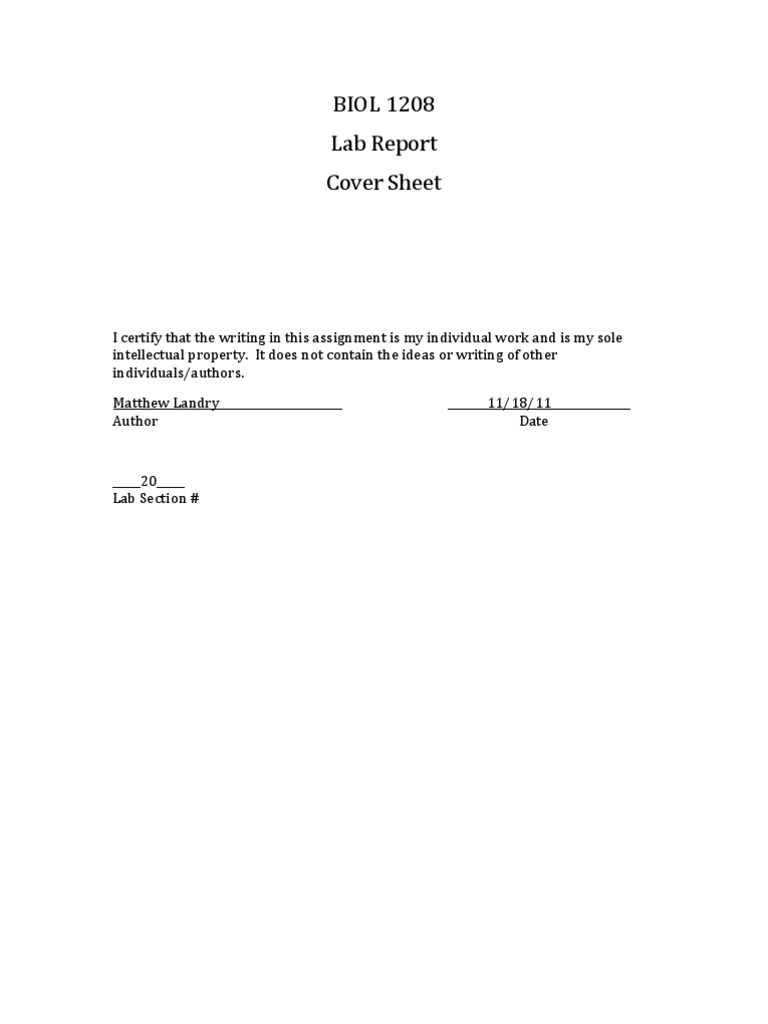 BIOL 1208

Lab Report

Cover Sheet

I certify that the writing in this assignment is my individual work and is my sole intellectual property. It does not contain the ideas or writing of other individuals/authors.

Matthew Landry____ ____11/18/11____
Author Date

____20____
Lab Section #